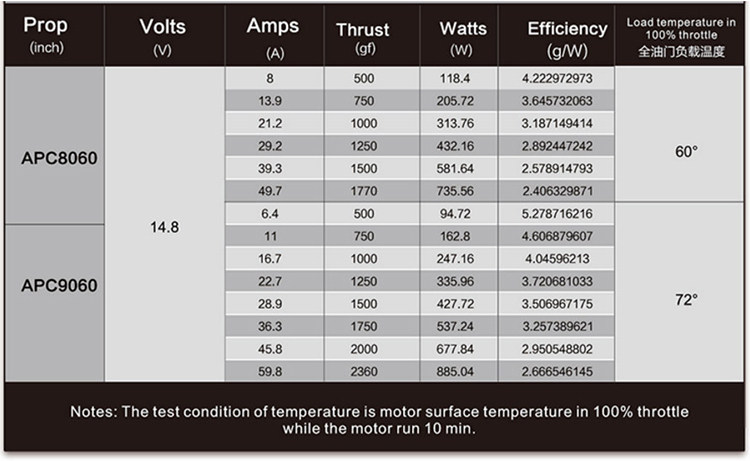 | Prop (inch) | Volts (V) | Amps (A) | Thrust (gf) | Watts (W) | Efficiency (g/W) | Load temperature in 100% throttle 全油门负载温度 |
|---|---|---|---|---|---|---|
| APC8060 | 14.8 | 8 | 500 | 118.4 | 4.222972973 | 60° |
| | | 13.9 | 750 | 205.72 | 3.645732063 | |
| | | 21.2 | 1000 | 313.76 | 3.187149414 | |
| | | 29.2 | 1250 | 432.16 | 2.892447242 | |
| | | 39.3 | 1500 | 581.64 | 2.578914793 | |
| | | 49.7 | 1770 | 735.56 | 2.406329871 | |
| APC9060 | | 6.4 | 500 | 94.72 | 5.278716216 | 72° |
| | | 11 | 750 | 162.8 | 4.606879607 | |
| | | 16.7 | 1000 | 247.16 | 4.04596213 | |
| | | 22.7 | 1250 | 335.96 | 3.720681033 | |
| | | 28.9 | 1500 | 427.72 | 3.506967175 | |
| | | 36.3 | 1750 | 537.24 | 3.257389621 | |
| | | 45.8 | 2000 | 677.84 | 2.950548802 | |
| | | 59.8 | 2360 | 885.04 | 2.666546145 | |

Notes: The test condition of temperature is motor surface temperature in 100% throttle while the motor run 10 min.